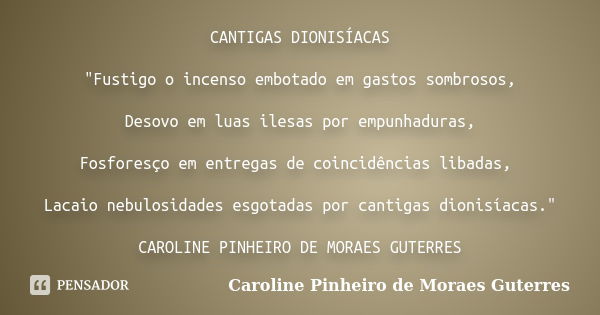 CANTIGAS DIONISÍACAS

"Fustigo o incenso embotado em gastos sombrosos,

Desovo em luas ilesas por empunhaduras,

Fosforesço em entregas de coincidências libadas,

Lacaio nebulosidades esgotadas por cantigas dionisíacas."

CAROLINE PINHEIRO DE MORAES GUTERRES

PENSADOR

Caroline Pinheiro de Moraes Guterres